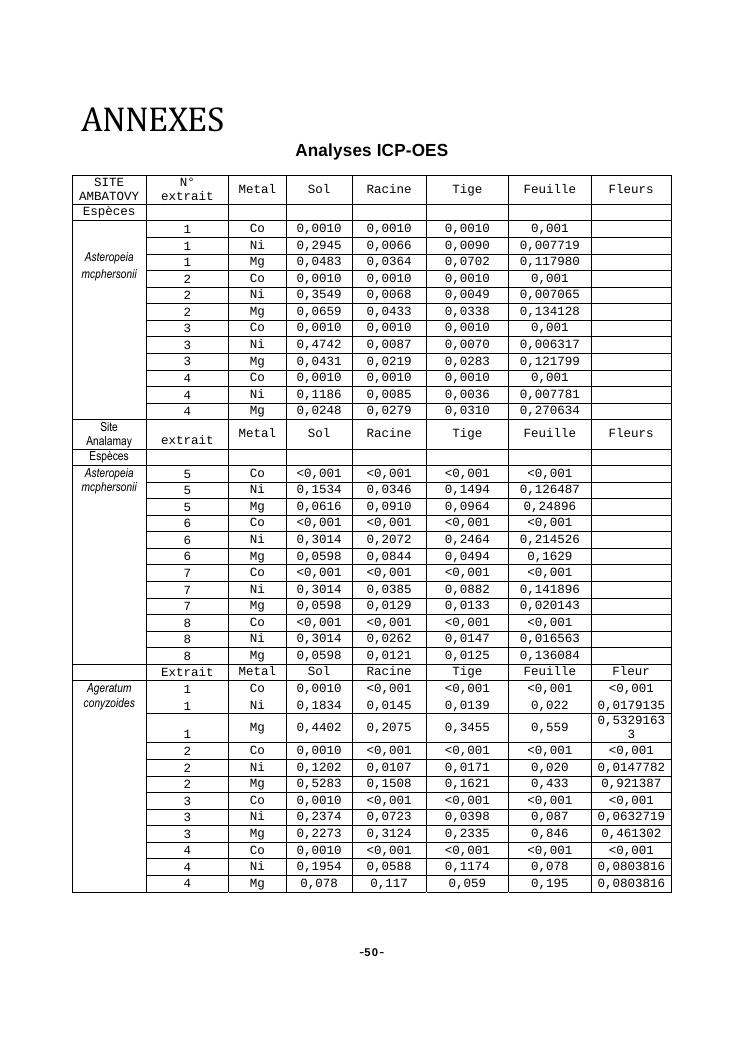 ANNEXES

Analyses ICP-OES

| SITE AMBATOVY | N° extrait | Metal | Sol | Racine | Tige | Feuille | Fleurs |
|---|---|---|---|---|---|---|---|
| Espèces | | | | | | | |
| Asteropeia mcphersonii | 1 | Co | 0,0010 | 0,0010 | 0,0010 | 0,001 | |
| | 1 | Ni | 0,2945 | 0,0066 | 0,0090 | 0,007719 | |
| | 1 | Mg | 0,0483 | 0,0364 | 0,0702 | 0,117980 | |
| | 2 | Co | 0,0010 | 0,0010 | 0,0010 | 0,001 | |
| | 2 | Ni | 0,3549 | 0,0068 | 0,0049 | 0,007065 | |
| | 2 | Mg | 0,0659 | 0,0433 | 0,0338 | 0,134128 | |
| | 3 | Co | 0,0010 | 0,0010 | 0,0010 | 0,001 | |
| | 3 | Ni | 0,4742 | 0,0087 | 0,0070 | 0,006317 | |
| | 3 | Mg | 0,0431 | 0,0219 | 0,0283 | 0,121799 | |
| | 4 | Co | 0,0010 | 0,0010 | 0,0010 | 0,001 | |
| | 4 | Ni | 0,1186 | 0,0085 | 0,0036 | 0,007781 | |
| | 4 | Mg | 0,0248 | 0,0279 | 0,0310 | 0,270634 | |
| Site Analamay | extrait | Metal | Sol | Racine | Tige | Feuille | Fleurs |
| Espèces | | | | | | | |
| Asteropeia mcphersonii | 5 | Co | <0,001 | <0,001 | <0,001 | <0,001 | |
| | 5 | Ni | 0,1534 | 0,0346 | 0,1494 | 0,126487 | |
| | 5 | Mg | 0,0616 | 0,0910 | 0,0964 | 0,24896 | |
| | 6 | Co | <0,001 | <0,001 | <0,001 | <0,001 | |
| | 6 | Ni | 0,3014 | 0,2072 | 0,2464 | 0,214526 | |
| | 6 | Mg | 0,0598 | 0,0844 | 0,0494 | 0,1629 | |
| | 7 | Co | <0,001 | <0,001 | <0,001 | <0,001 | |
| | 7 | Ni | 0,3014 | 0,0385 | 0,0882 | 0,141896 | |
| | 7 | Mg | 0,0598 | 0,0129 | 0,0133 | 0,020143 | |
| | 8 | Co | <0,001 | <0,001 | <0,001 | <0,001 | |
| | 8 | Ni | 0,3014 | 0,0262 | 0,0147 | 0,016563 | |
| | 8 | Mg | 0,0598 | 0,0121 | 0,0125 | 0,136084 | |
| | Extrait | Metal | Sol | Racine | Tige | Feuille | Fleur |
| Ageratum conyzoides | 1 | Co | 0,0010 | <0,001 | <0,001 | <0,001 | <0,001 |
| | 1 | Ni | 0,1834 | 0,0145 | 0,0139 | 0,022 | 0,0179135 |
| | 1 | Mg | 0,4402 | 0,2075 | 0,3455 | 0,559 | 0,53291633 |
| | 2 | Co | 0,0010 | <0,001 | <0,001 | <0,001 | <0,001 |
| | 2 | Ni | 0,1202 | 0,0107 | 0,0171 | 0,020 | 0,0147782 |
| | 2 | Mg | 0,5283 | 0,1508 | 0,1621 | 0,433 | 0,921387 |
| | 3 | Co | 0,0010 | <0,001 | <0,001 | <0,001 | <0,001 |
| | 3 | Ni | 0,2374 | 0,0723 | 0,0398 | 0,087 | 0,0632719 |
| | 3 | Mg | 0,2273 | 0,3124 | 0,2335 | 0,846 | 0,461302 |
| | 4 | Co | 0,0010 | <0,001 | <0,001 | <0,001 | <0,001 |
| | 4 | Ni | 0,1954 | 0,0588 | 0,1174 | 0,078 | 0,0803816 |
| | 4 | Mg | 0,078 | 0,117 | 0,059 | 0,195 | 0,0803816 |

-50-